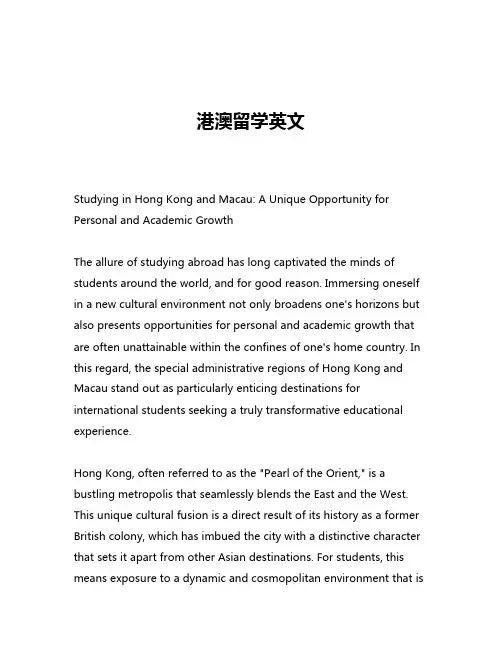 港澳留学英文

Studying in Hong Kong and Macau: A Unique Opportunity for Personal and Academic Growth

The allure of studying abroad has long captivated the minds of students around the world, and for good reason. Immersing oneself in a new cultural environment not only broadens one's horizons but also presents opportunities for personal and academic growth that are often unattainable within the confines of one's home country. In this regard, the special administrative regions of Hong Kong and Macau stand out as particularly enticing destinations for international students seeking a truly transformative educational experience.

Hong Kong, often referred to as the "Pearl of the Orient," is a bustling metropolis that seamlessly blends the East and the West. This unique cultural fusion is a direct result of its history as a former British colony, which has imbued the city with a distinctive character that sets it apart from other Asian destinations. For students, this means exposure to a dynamic and cosmopolitan environment that is